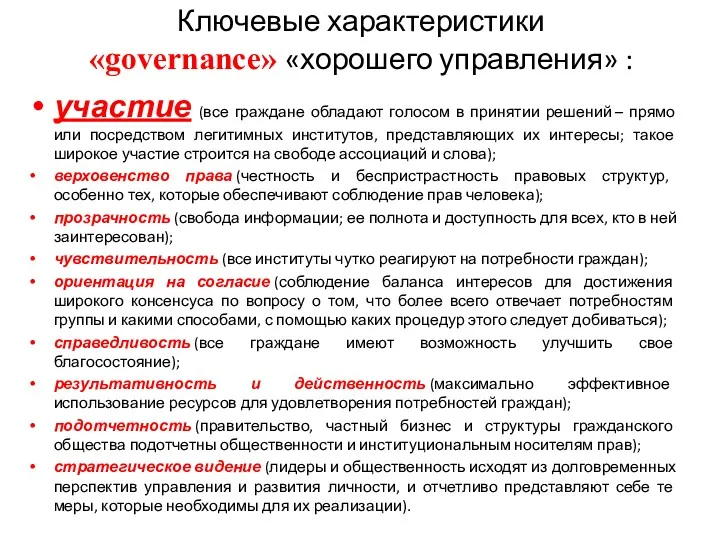 Ключевые характеристики «governance» «хорошего управления» :

• участие (все граждане обладают голосом в принятии решений – прямо или посредством легитимных институтов, представляющих их интересы; такое широкое участие строится на свободе ассоциаций и слова);
• верховенство права (честность и беспристрастность правовых структур, особенно тех, которые обеспечивают соблюдение прав человека);
• прозрачность (свобода информации; ее полнота и доступность для всех, кто в ней заинтересован);
• чувствительность (все институты чутко реагируют на потребности граждан);
• ориентация на согласие (соблюдение баланса интересов для достижения широкого консенсуса по вопросу о том, что более всего отвечает потребностям группы и какими способами, с помощью каких процедур этого следует добиваться);
• справедливость (все граждане имеют возможность улучшить свое благосостояние);
• результативность и действенность (максимально эффективное использование ресурсов для удовлетворения потребностей граждан);
• подотчетность (правительство, частный бизнес и структуры гражданского общества подотчетны общественности и институциональным носителям прав);
• стратегическое видение (лидеры и общественность исходят из долговременных перспектив управления и развития личности, и отчетливо представляют себе те меры, которые необходимы для их реализации).